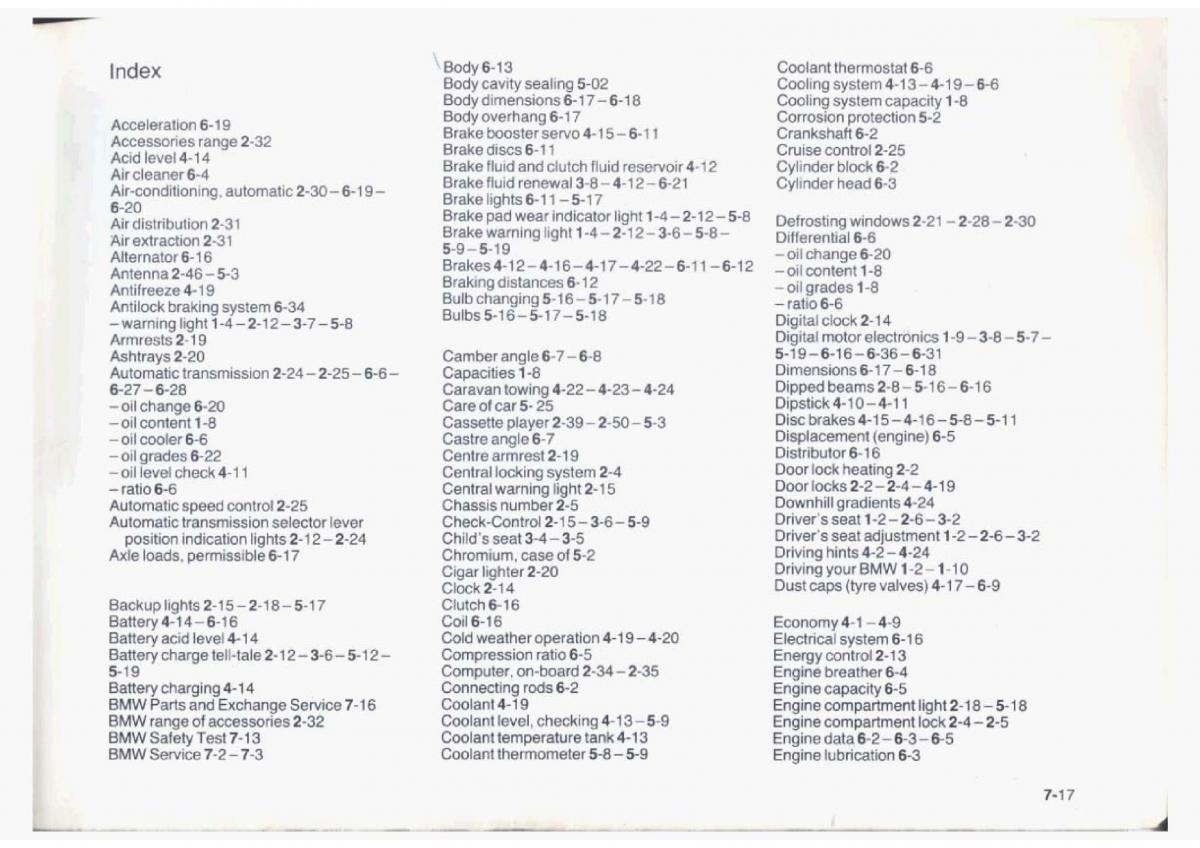 Index

Acceleration 6-19
Accessories range 2-32
Acid level 4-14
Air cleaner 6-4
Air-conditioning, automatic 2-30 – 6-19 – 6-20
Air distribution 2-31
Air extraction 2-31
Alternator 6-16
Antenna 2-46 – 5-3
Antifreeze 4-19
Antilock braking system 6-34
– warning light 1-4 – 2-12 – 3-7 – 5-8
Armrests 2-19
Ashtrays 2-20
Automatic transmission 2-24 – 2-25 – 6-6 – 6-27 – 6-28
– oil change 6-20
– oil content 1-8
– oil cooler 6-6
– oil grades 6-22
– oil level check 4-11
– ratio 6-6
Automatic speed control 2-25
Automatic transmission selector lever position indication lights 2-12 – 2-24
Axle loads, permissible 6-17

Backup lights 2-15 – 2-18 – 5-17
Battery 4-14 – 6-16
Battery acid level 4-14
Battery charge tell-tale 2-12 – 3-6 – 5-12 – 5-19
Battery charging 4-14
BMW Parts and Exchange Service 7-16
BMW range of accessories 2-32
BMW Safety Test 7-13
BMW Service 7-2 – 7-3

Body 6-13
Body cavity sealing 5-02
Body dimensions 6-17 – 6-18
Body overhang 6-17
Brake booster servo 4-15 – 6-11
Brake discs 6-11
Brake fluid and clutch fluid reservoir 4-12
Brake fluid renewal 3-8 – 4-12 – 6-21
Brake lights 6-11 – 5-17
Brake pad wear indicator light 1-4 – 2-12 – 5-8
Brake warning light 1-4 – 2-12 – 3-6 – 5-8 – 5-9 – 5-19
Brakes 4-12 – 4-16 – 4-17 – 4-22 – 6-11 – 6-12
Braking distances 6-12
Bulb changing 5-16 – 5-17 – 5-18
Bulbs 5-16 – 5-17 – 5-18

Camber angle 6-7 – 6-8
Capacities 1-8
Caravan towing 4-22 – 4-23 – 4-24
Care of car 5- 25
Cassette player 2-39 – 2-50 – 5-3
Castre angle 6-7
Centre armrest 2-19
Central locking system 2-4
Central warning light 2-15
Chassis number 2-5
Check-Control 2-15 – 3-6 – 5-9
Child's seat 3-4 – 3-5
Chromium, case of 5-2
Cigar lighter 2-20
Clock 2-14
Clutch 6-16
Coil 6-16
Cold weather operation 4-19 – 4-20
Compression ratio 6-5
Computer, on-board 2-34 – 2-35
Connecting rods 6-2
Coolant 4-19
Coolant level, checking 4-13 – 5-9
Coolant temperature tank 4-13
Coolant thermometer 5-8 – 5-9

Coolant thermostat 6-6
Cooling system 4-13 – 4-19 – 6-6
Cooling system capacity 1-8
Corrosion protection 5-2
Crankshaft 6-2
Cruise control 2-25
Cylinder block 6-2
Cylinder head 6-3

Defrosting windows 2-21 – 2-28 – 2-30
Differential 6-6
– oil change 6-20
– oil content 1-8
– oil grades 1-8
– ratio 6-6
Digital clock 2-14
Digital motor electronics 1-9 – 3-8 – 5-7 – 5-19 – 6-16 – 6-36 – 6-31
Dimensions 6-17 – 6-18
Dipped beams 2-8 – 5-16 – 6-16
Dipstick 4-10 – 4-11
Disc brakes 4-15 – 4-16 – 5-8 – 5-11
Displacement (engine) 6-5
Distributor 6-16
Door lock heating 2-2
Door locks 2-2 – 2-4 – 4-19
Downhill gradients 4-24
Driver's seat 1-2 – 2-6 – 3-2
Driver's seat adjustment 1-2 – 2-6 – 3-2
Driving hints 4-2 – 4-24
Driving your BMW 1-2 – 1-10
Dust caps (tyre valves) 4-17 – 6-9

Economy 4-1 – 4-9
Electrical system 6-16
Energy control 2-13
Engine breather 6-4
Engine capacity 6-5
Engine compartment light 2-18 – 5-18
Engine compartment lock 2-4 – 2-5
Engine data 6-2 – 6-3 – 6-5
Engine lubrication 6-3

7-17